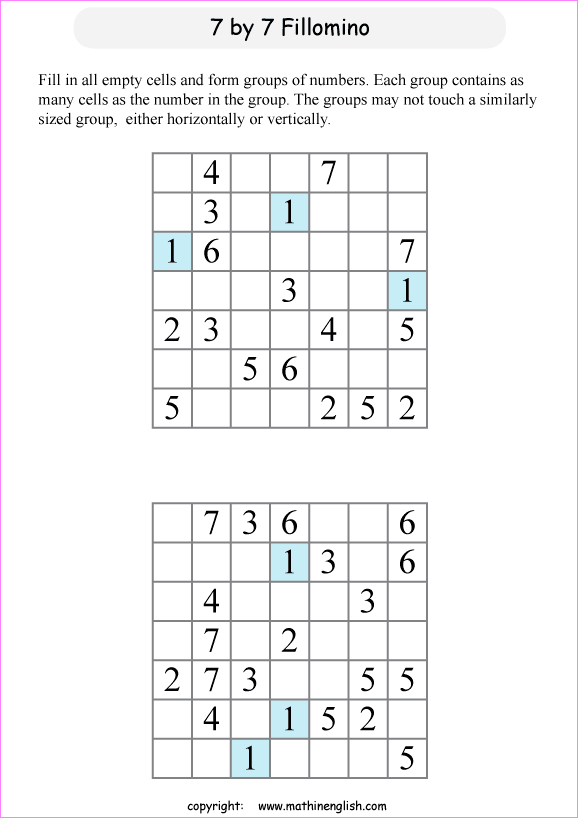 7 by 7 Fillomino

Fill in all empty cells and form groups of numbers. Each group contains as many cells as the number in the group. The groups may not touch a similarly sized group, either horizontally or vertically.

|   |   |   |   |   |   |   |
|---|---|---|---|---|---|---|
|   | 4 |   |   | 7 |   |   |
|   | 3 |   | 1 |   |   |   |
| 1 | 6 |   |   |   |   | 7 |
|   |   |   | 3 |   |   | 1 |
| 2 | 3 |   |   | 4 |   | 5 |
|   |   | 5 | 6 |   |   |   |
| 5 |   |   |   | 2 | 5 | 2 |

|   |   |   |   |   |   |   |
|---|---|---|---|---|---|---|
|   | 7 | 3 | 6 |   |   | 6 |
|   |   |   | 1 | 3 |   | 6 |
|   | 4 |   |   |   | 3 |   |
|   | 7 |   | 2 |   |   |   |
| 2 | 7 | 3 |   |   | 5 | 5 |
|   | 4 |   | 1 | 5 | 2 |   |
|   |   | 1 |   |   |   | 5 |

copyright: www.mathinenglish.com